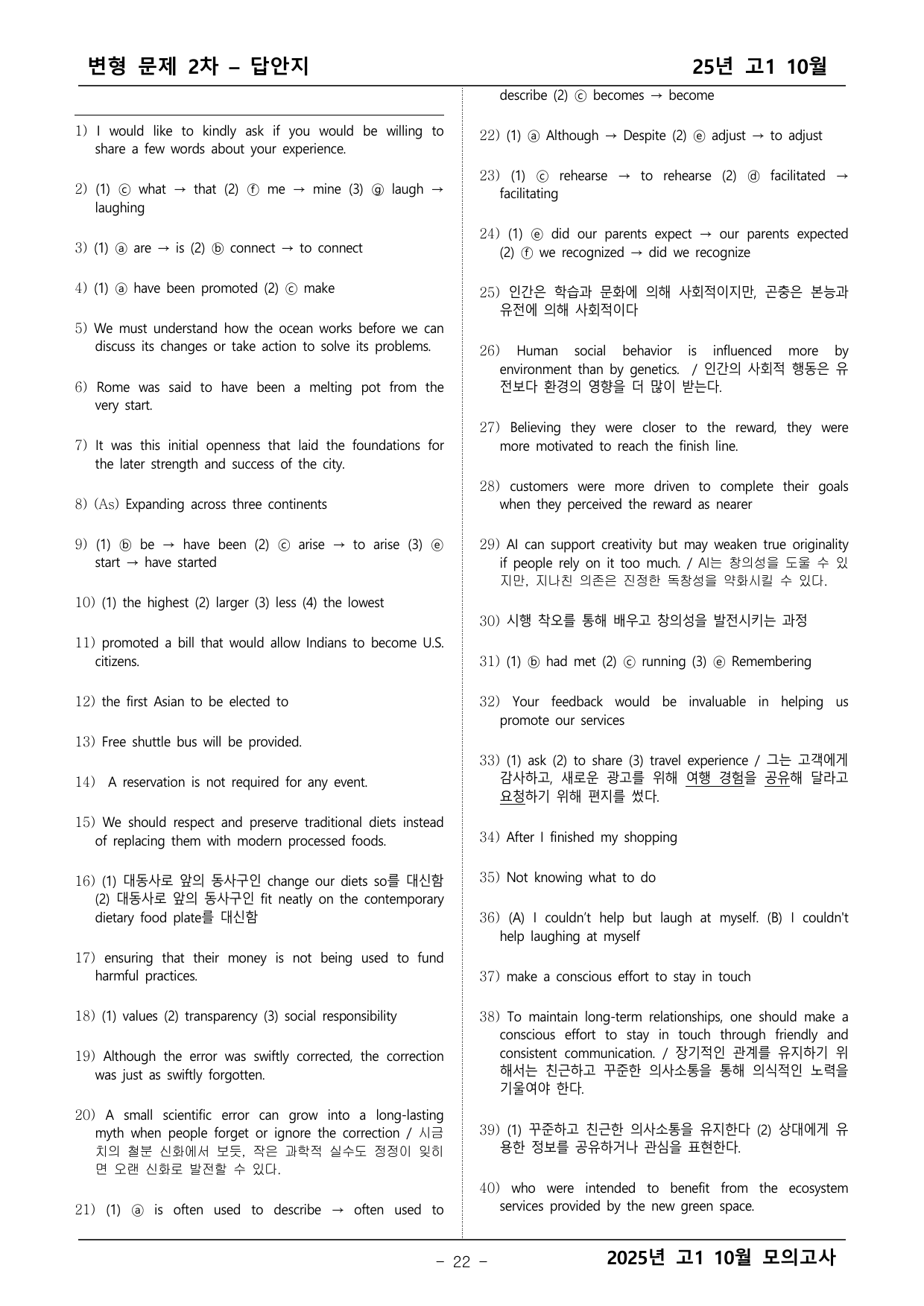 변형 문제 2차 – 답안지

25년 고1 10월

1) I would like to kindly ask if you would be willing to share a few words about your experience.

2) (1) ⓒ what → that (2) ⓕ me → mine (3) ⓖ laugh → laughing

3) (1) ⓐ are → is (2) ⓑ connect → to connect

4) (1) ⓐ have been promoted (2) ⓒ make

5) We must understand how the ocean works before we can discuss its changes or take action to solve its problems.

6) Rome was said to have been a melting pot from the very start.

7) It was this initial openness that laid the foundations for the later strength and success of the city.

8) (As) Expanding across three continents

9) (1) ⓑ be → have been (2) ⓒ arise → to arise (3) ⓔ start → have started

10) (1) the highest (2) larger (3) less (4) the lowest

11) promoted a bill that would allow Indians to become U.S. citizens.

12) the first Asian to be elected to

13) Free shuttle bus will be provided.

14) A reservation is not required for any event.

15) We should respect and preserve traditional diets instead of replacing them with modern processed foods.

16) (1) 대동사로 앞의 동사구인 change our diets so를 대신함 (2) 대동사로 앞의 동사구인 fit neatly on the contemporary dietary food plate를 대신함

17) ensuring that their money is not being used to fund harmful practices.

18) (1) values (2) transparency (3) social responsibility

19) Although the error was swiftly corrected, the correction was just as swiftly forgotten.

20) A small scientific error can grow into a long-lasting myth when people forget or ignore the correction / 시금치의 철분 신화에서 보듯, 작은 과학적 실수도 정정이 잊히면 오랜 신화로 발전할 수 있다.

21) (1) ⓐ is often used to describe → often used to describe (2) ⓒ becomes → become

22) (1) ⓐ Although → Despite (2) ⓔ adjust → to adjust

23) (1) ⓒ rehearse → to rehearse (2) ⓓ facilitated → facilitating

24) (1) ⓔ did our parents expect → our parents expected (2) ⓕ we recognized → did we recognize

25) 인간은 학습과 문화에 의해 사회적이지만, 곤충은 본능과 유전에 의해 사회적이다

26) Human social behavior is influenced more by environment than by genetics. / 인간의 사회적 행동은 유전보다 환경의 영향을 더 많이 받는다.

27) Believing they were closer to the reward, they were more motivated to reach the finish line.

28) customers were more driven to complete their goals when they perceived the reward as nearer

29) AI can support creativity but may weaken true originality if people rely on it too much. / AI는 창의성을 도울 수 있지만, 지나친 의존은 진정한 독창성을 약화시킬 수 있다.

30) 시행 착오를 통해 배우고 창의성을 발전시키는 과정

31) (1) ⓑ had met (2) ⓒ running (3) ⓔ Remembering

32) Your feedback would be invaluable in helping us promote our services

33) (1) ask (2) to share (3) travel experience / 그는 고객에게 감사하고, 새로운 광고를 위해 여행 경험을 공유해 달라고 요청하기 위해 편지를 썼다.

34) After I finished my shopping

35) Not knowing what to do

36) (A) I couldn't help but laugh at myself. (B) I couldn't help laughing at myself

37) make a conscious effort to stay in touch

38) To maintain long-term relationships, one should make a conscious effort to stay in touch through friendly and consistent communication. / 장기적인 관계를 유지하기 위해서는 친근하고 꾸준한 의사소통을 통해 의식적인 노력을 기울여야 한다.

39) (1) 꾸준하고 친근한 의사소통을 유지한다 (2) 상대에게 유용한 정보를 공유하거나 관심을 표현한다.

40) who were intended to benefit from the ecosystem services provided by the new green space.

- 22 -

2025년 고1 10월 모의고사